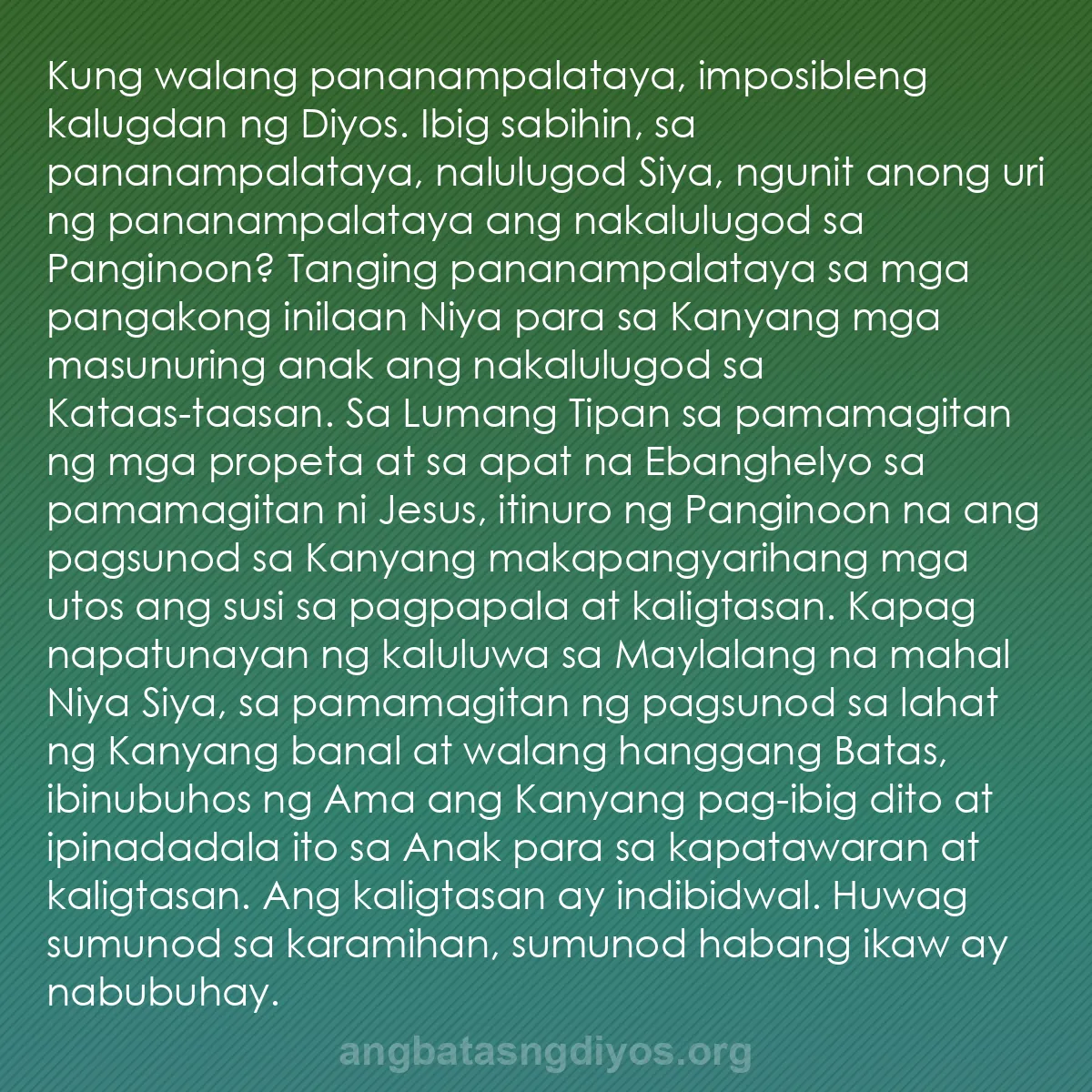 Kung walang pananampalataya, imposibleng kalugdan ng Diyos. Ibig sabihin, sa pananampalataya, nalulugod Siya, ngunit anong uri ng pananampalataya ang nakalulugod sa Panginoon? Tanging pananampalataya sa mga pangakong inilaan Niya para sa Kanyang mga masunuring anak ang nakalulugod sa Kataas-taasan. Sa Lumang Tipan sa pamamagitan ng mga propeta at sa apat na Ebanghelyo sa pamamagitan ni Jesus, itinuro ng Panginoon na ang pagsunod sa Kanyang makapangyarihang mga utos ang susi sa pagpapala at kaligtasan. Kapag napatunayan ng kaluluwa sa Maylalang na mahal Niya Siya, sa pamamagitan ng pagsunod sa lahat ng Kanyang banal at walang hanggang Batas, ibinubuhos ng Ama ang Kanyang pag-ibig dito at ipinadadala ito sa Anak para sa kapatawaran at kaligtasan. Ang kaligtasan ay indibidwal. Huwag sumunod sa karamihan, sumunod habang ikaw ay nabubuhay.

angbatasngdiyos.org